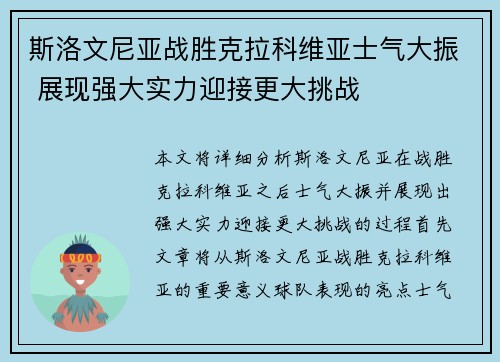 斯洛文尼亚战胜克拉科维亚士气大振 展现强大实力迎接更大挑战

本文将详细分析斯洛文尼亚在战胜克拉科维亚之后士气大振并展现出强大实力迎接更大挑战的过程首先文章将从斯洛文尼亚战胜克拉科维亚的重要意义球队表现的亮点士气